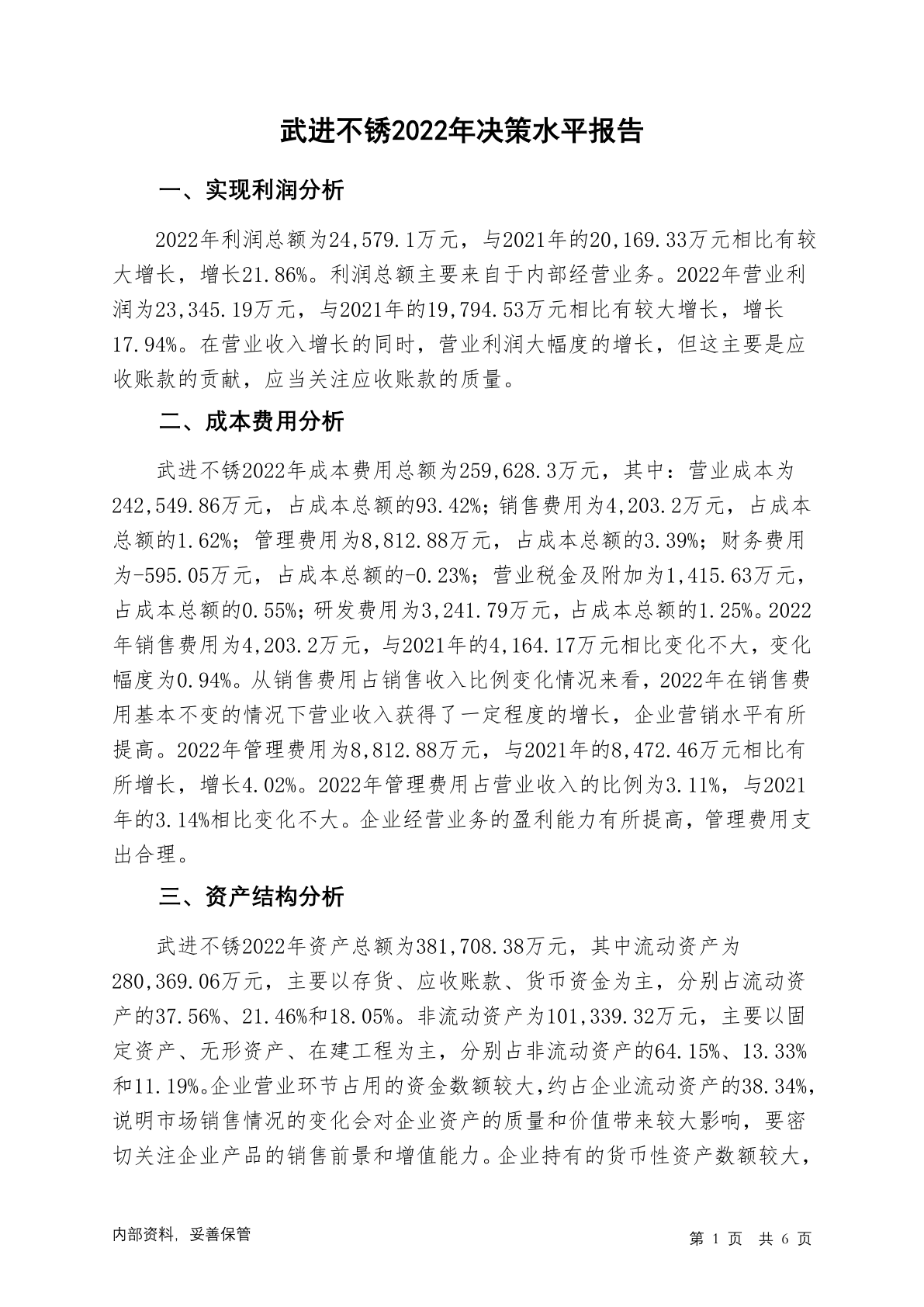 武进不锈2022年决策水平报告

一、实现利润分析

2022年利润总额为24,579.1万元，与2021年的20,169.33万元相比有较大增长，增长21.86%。利润总额主要来自于内部经营业务。2022年营业利润为23,345.19万元，与2021年的19,794.53万元相比有较大增长，增长17.94%。在营业收入增长的同时，营业利润大幅度的增长，但这主要是应收账款的贡献，应当关注应收账款的质量。

二、成本费用分析

武进不锈2022年成本费用总额为259,628.3万元，其中：营业成本为242,549.86万元，占成本总额的93.42%；销售费用为4,203.2万元，占成本总额的1.62%；管理费用为8,812.88万元，占成本总额的3.39%；财务费用为-595.05万元，占成本总额的-0.23%；营业税金及附加为1,415.63万元，占成本总额的0.55%；研发费用为3,241.79万元，占成本总额的1.25%。2022年销售费用为4,203.2万元，与2021年的4,164.17万元相比变化不大，变化幅度为0.94%。从销售费用占销售收入比例变化情况来看，2022年在销售费用基本不变的情况下营业收入获得了一定程度的增长，企业营销水平有所提高。2022年管理费用为8,812.88万元，与2021年的8,472.46万元相比有所增长，增长4.02%。2022年管理费用占营业收入的比例为3.11%，与2021年的3.14%相比变化不大。企业经营业务的盈利能力有所提高，管理费用支出合理。

三、资产结构分析

武进不锈2022年资产总额为381,708.38万元，其中流动资产为280,369.06万元，主要以存货、应收账款、货币资金为主，分别占流动资产的37.56%、21.46%和18.05%。非流动资产为101,339.32万元，主要以固定资产、无形资产、在建工程为主，分别占非流动资产的64.15%、13.33%和11.19%。企业营业环节占用的资金数额较大，约占企业流动资产的38.34%，说明市场销售情况的变化会对企业资产的质量和价值带来较大影响，要密切关注企业产品的销售前景和增值能力。企业持有的货币性资产数额较大，

内部资料，妥善保管

第 1 页 共 6 页